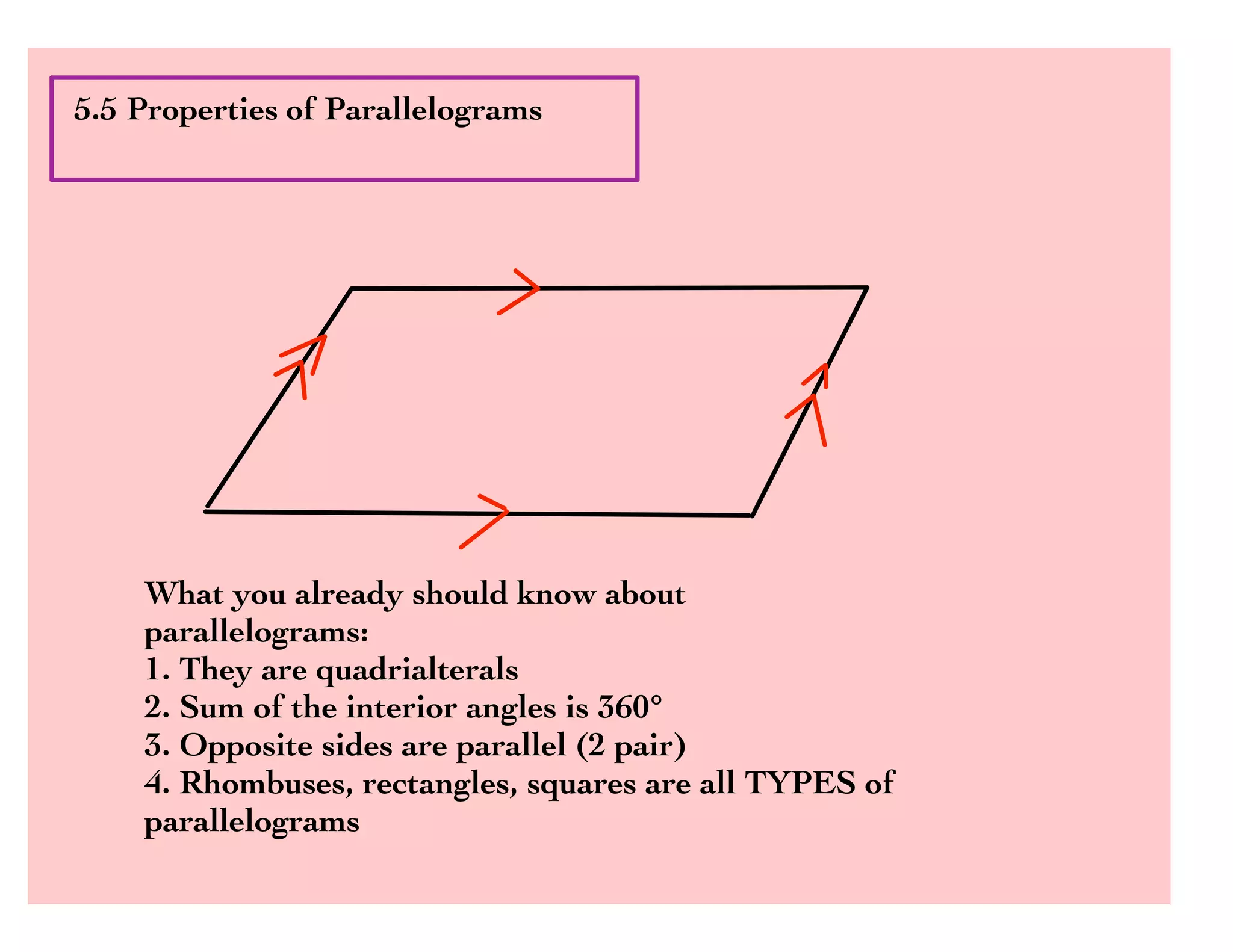 5.5 Properties of Parallelograms

What you already should know about parallelograms:
1. They are quadrialterals
2. Sum of the interior angles is 360°
3. Opposite sides are parallel (2 pair)
4. Rhombuses, rectangles, squares are all TYPES of parallelograms